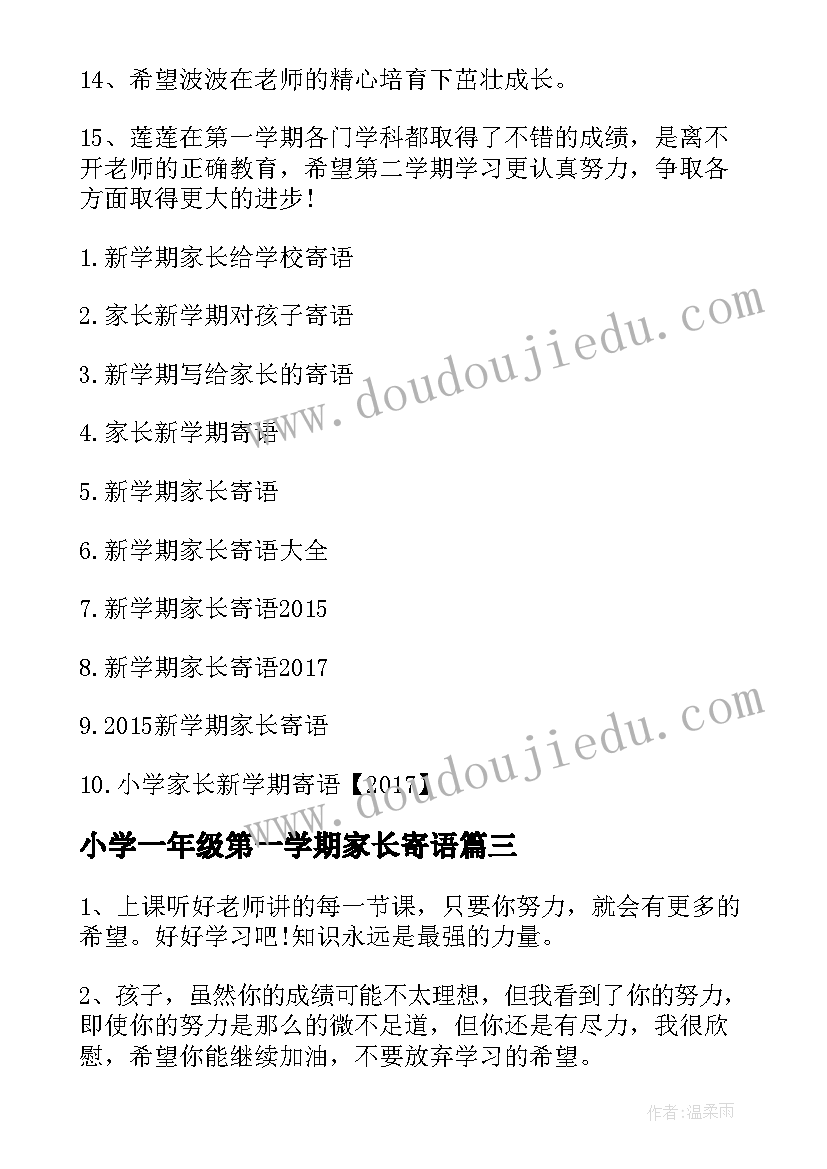 14、希望波波在老师的精心培育下茁壮成长。

15、莲莲在第一学期各门学科都取得了不错的成绩，是离不开老师的正确教育，希望第二学期学习更认真努力，争取各方面取得更大的进步！

1.新学期家长给学校寄语

2.家长新学期对孩子寄语

3.新学期写给家长的寄语

4.家长新学期寄语

5.新学期家长寄语

6.新学期家长寄语大全

7.新学期家长寄语2015

8.新学期家长寄语2017

9.2015新学期家长寄语

10.小学家长新学期寄语【2017】

www.doudoujiedu.com

www.doudoujiedu.com

小学一年级第一学期家长寄语篇三

1、上课听好老师讲的每一节课，只要你努力，就会有更多的希望。好好学习吧!知识永远是最强的力量。

2、孩子，虽然你的成绩可能不太理想，但我看到了你的努力，即使你的努力是那么的微不足道，但你还是有尽力，我很欣慰，希望你能继续加油，不要放弃学习的希望。

作者:温柔雨